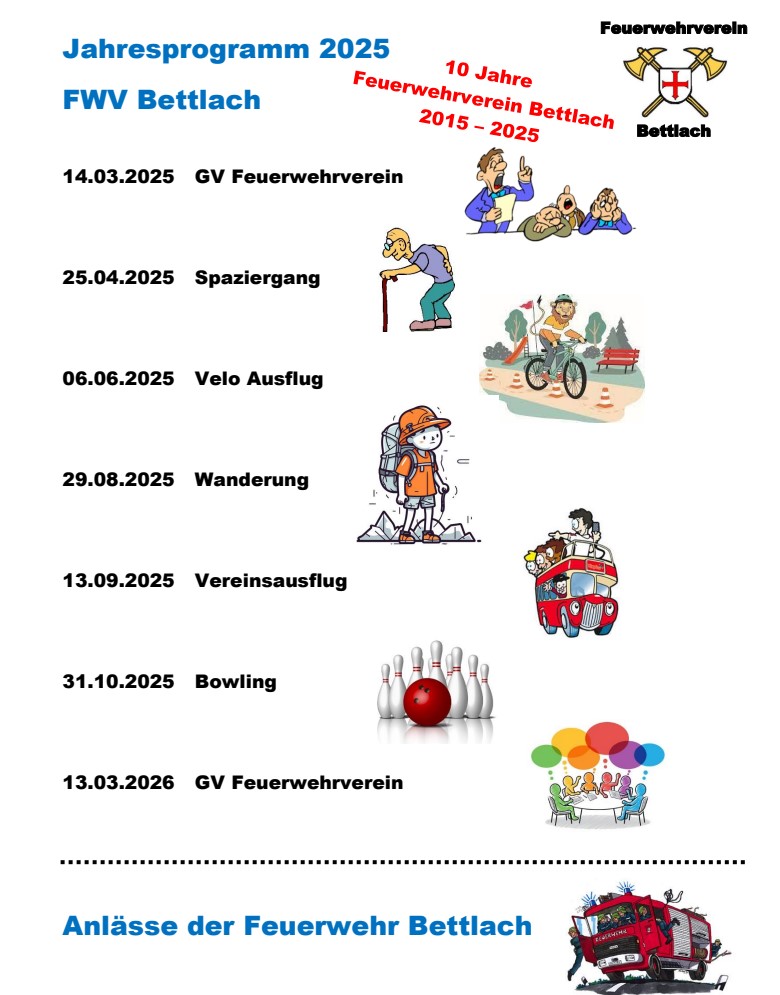 Jahresprogramm 2025

FWV Bettlach

10 Jahre
Feuerwehrverein Bettlach
2015 – 2025

Feuerwehrverein
Bettlach

14.03.2025 GV Feuerwehrverein

25.04.2025 Spaziergang

06.06.2025 Velo Ausflug

29.08.2025 Wanderung

13.09.2025 Vereinsausflug

31.10.2025 Bowling

13.03.2026 GV Feuerwehrverein

Anlässe der Feuerwehr Bettlach